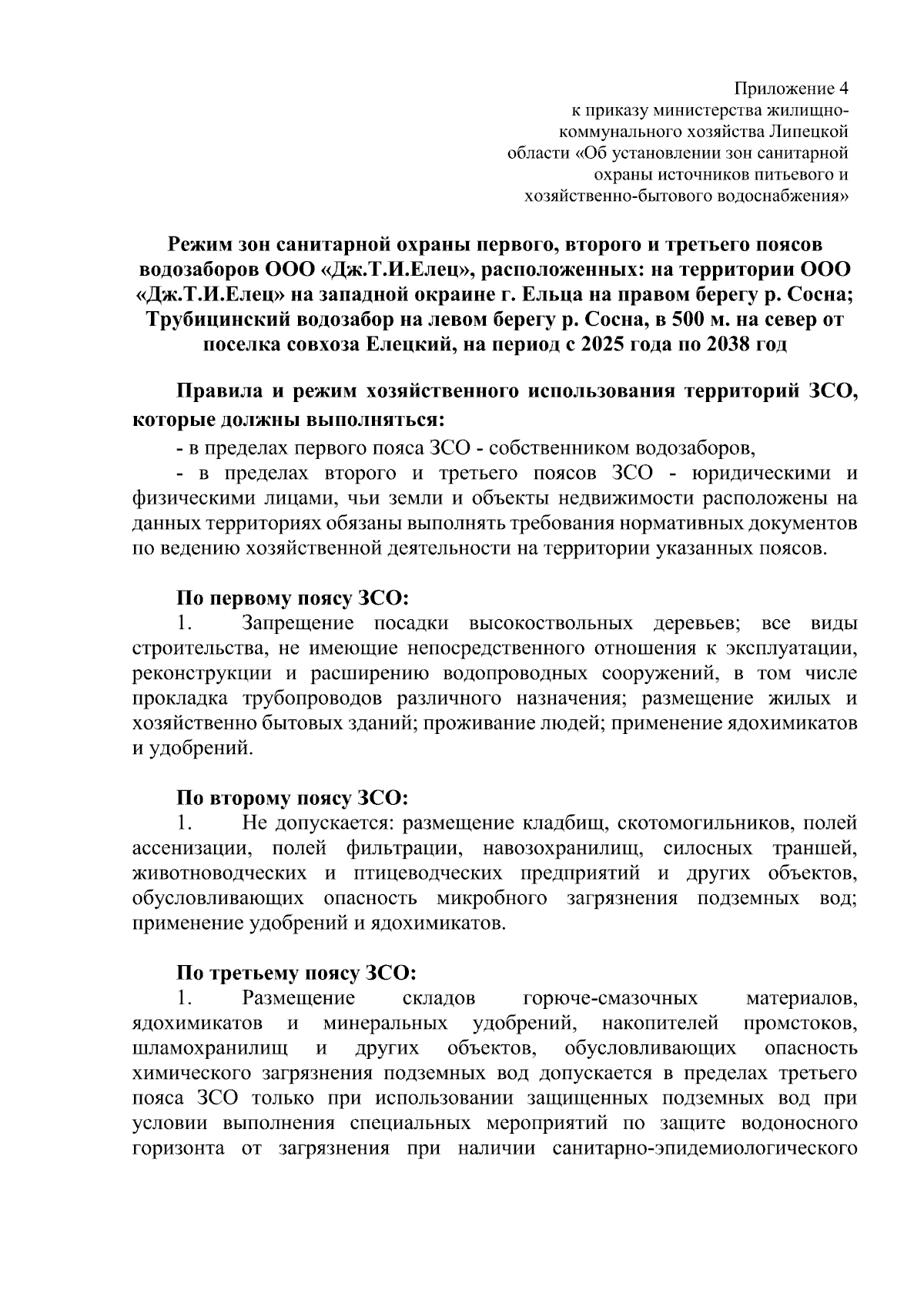 Приложение 4
к приказу министерства жилищно-коммунального хозяйства Липецкой области «Об установлении зон санитарной охраны источников питьевого и хозяйственно-бытового водоснабжения»

Режим зон санитарной охраны первого, второго и третьего поясов водозаборов ООО «Дж.Т.И.Елец», расположенных: на территории ООО «Дж.Т.И.Елец» на западной окраине г. Ельца на правом берегу р. Сосна; Трубицинский водозабор на левом берегу р. Сосна, в 500 м. на север от поселка совхоза Елецкий, на период с 2025 года по 2038 год

Правила и режим хозяйственного использования территорий ЗСО, которые должны выполняться:

- в пределах первого пояса ЗСО - собственником водозаборов,

- в пределах второго и третьего поясов ЗСО - юридическими и физическими лицами, чьи земли и объекты недвижимости расположены на данных территориях обязаны выполнять требования нормативных документов по ведению хозяйственной деятельности на территории указанных поясов.

По первому поясу ЗСО:

1. Запрещение посадки высокоствольных деревьев; все виды строительства, не имеющие непосредственного отношения к эксплуатации, реконструкции и расширению водопроводных сооружений, в том числе прокладка трубопроводов различного назначения; размещение жилых и хозяйственно бытовых зданий; проживание людей; применение ядохимикатов и удобрений.

По второму поясу ЗСО:

1. Не допускается: размещение кладбищ, скотомогильников, полей ассенизации, полей фильтрации, навозохранилищ, силосных траншей, животноводческих и птицеводческих предприятий и других объектов, обусловливающих опасность микробного загрязнения подземных вод; применение удобрений и ядохимикатов.

По третьему поясу ЗСО:

1. Размещение складов горюче-смазочных материалов, ядохимикатов и минеральных удобрений, накопителей промстоков, шламохранилищ и других объектов, обусловливающих опасность химического загрязнения подземных вод допускается в пределах третьего пояса ЗСО только при использовании защищенных подземных вод при условии выполнения специальных мероприятий по защите водоносного горизонта от загрязнения при наличии санитарно-эпидемиологического